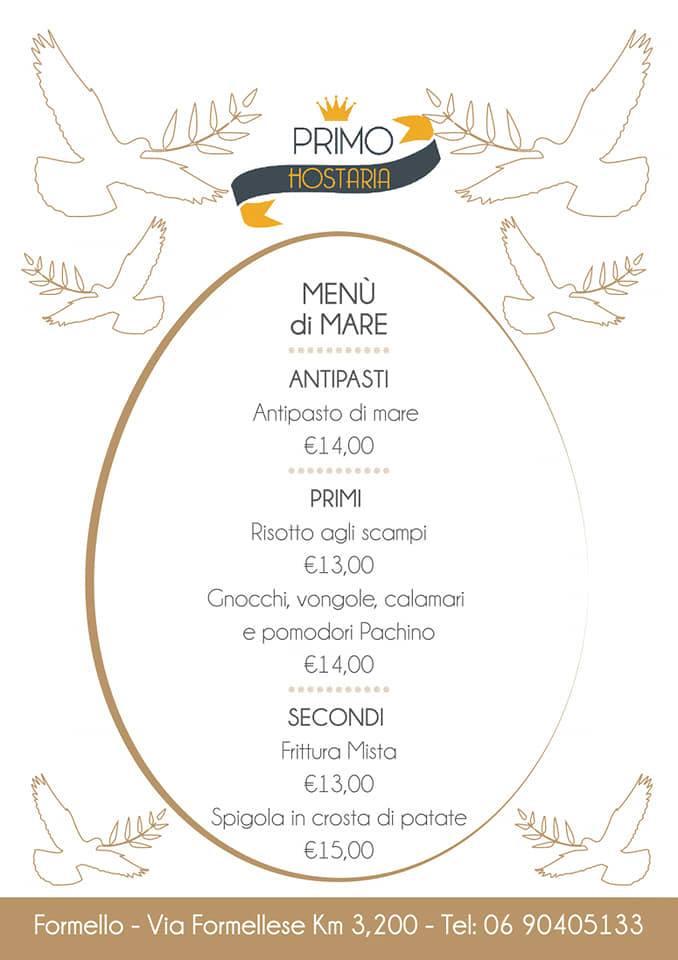 PRIMO
HOSTARIA

MENÙ
di MARE

ANTIPASTI
Antipasto di mare
€14,00

PRIMI
Risotto agli scampi
€13,00
Gnocchi, vongole, calamari e pomodori Pachino
€14,00

SECONDI
Frittura Mista
€13,00
Spigola in crosta di patate
€15,00

Formello - Via Formellese Km 3,200 - Tel: 06 90405133